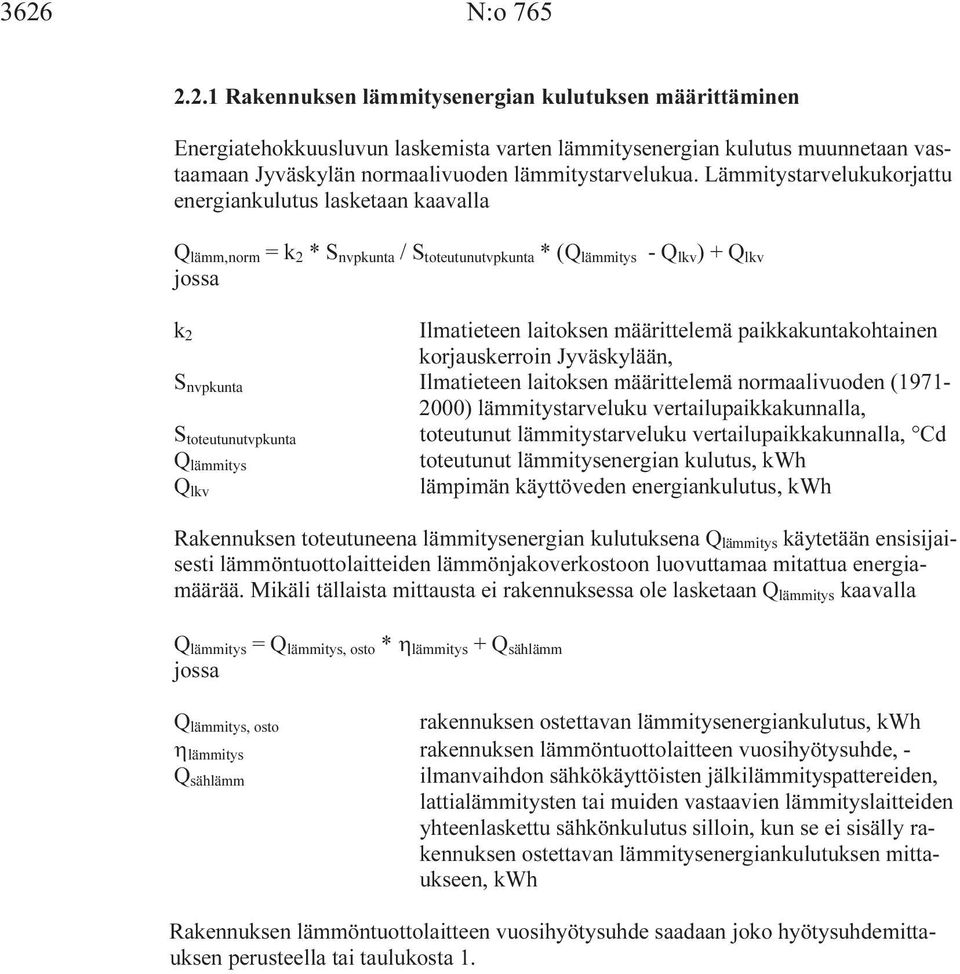 3626 N:o 765

2.2.1 Rakennuksen lämmitysenergian kulutuksen määrittäminen

Energiatehokkuusluvun laskemista varten lämmitysenergian kulutus muunnetaan vastaamaan Jyväskylän normaalivuoden lämmitystarvelukua. Lämmitystarvelukukorjattu energiankulutus lasketaan kaavalla

$Q_{lämm,norm} = k_2 * S_{nvpkunta} / S_{toteutunutvpkunta} * (Q_{lämmitys} - Q_{lkv}) + Q_{lkv}$
jossa

$k_2$ Ilmatieteen laitoksen määrittelemä paikkakuntakohtainen korjauskerroin Jyväskylään,
$S_{nvpkunta}$ Ilmatieteen laitoksen määrittelemä normaalivuoden (1971-2000) lämmitystarveluku vertailupaikkakunnalla,
$S_{toteutunutvpkunta}$ toteutunut lämmitystarveluku vertailupaikkakunnalla, °Cd
$Q_{lämmitys}$ toteutunut lämmitysenergian kulutus, kWh
$Q_{lkv}$ lämpimän käyttöveden energiankulutus, kWh

Rakennuksen toteutuneena lämmitysenergian kulutuksena $Q_{lämmitys}$ käytetään ensisijaisesti lämmöntuottolaitteiden lämmönjakoverkostoon luovuttamaa mitattua energiamäärää. Mikäli tällaista mittausta ei rakennuksessa ole lasketaan $Q_{lämmitys}$ kaavalla

$Q_{lämmitys} = Q_{lämmitys, osto} * \eta_{lämmitys} + Q_{sählämm}$
jossa

$Q_{lämmitys, osto}$ rakennuksen ostettavan lämmitysenergiankulutus, kWh
$\eta_{lämmitys}$ rakennuksen lämmöntuottolaitteen vuosihyötysuhde, -
$Q_{sählämm}$ ilmanvaihdon sähkökäyttöisten jälkilämmityspattereiden, lattialämmitysten tai muiden vastaavien lämmityslaitteiden yhteenlaskettu sähkönkulutus silloin, kun se ei sisälly rakennuksen ostettavan lämmitysenergiankulutuksen mittaukseen, kWh

Rakennuksen lämmöntuottolaitteen vuosihyötysuhde saadaan joko hyötysuhdemittauksen perusteella tai taulukosta 1.